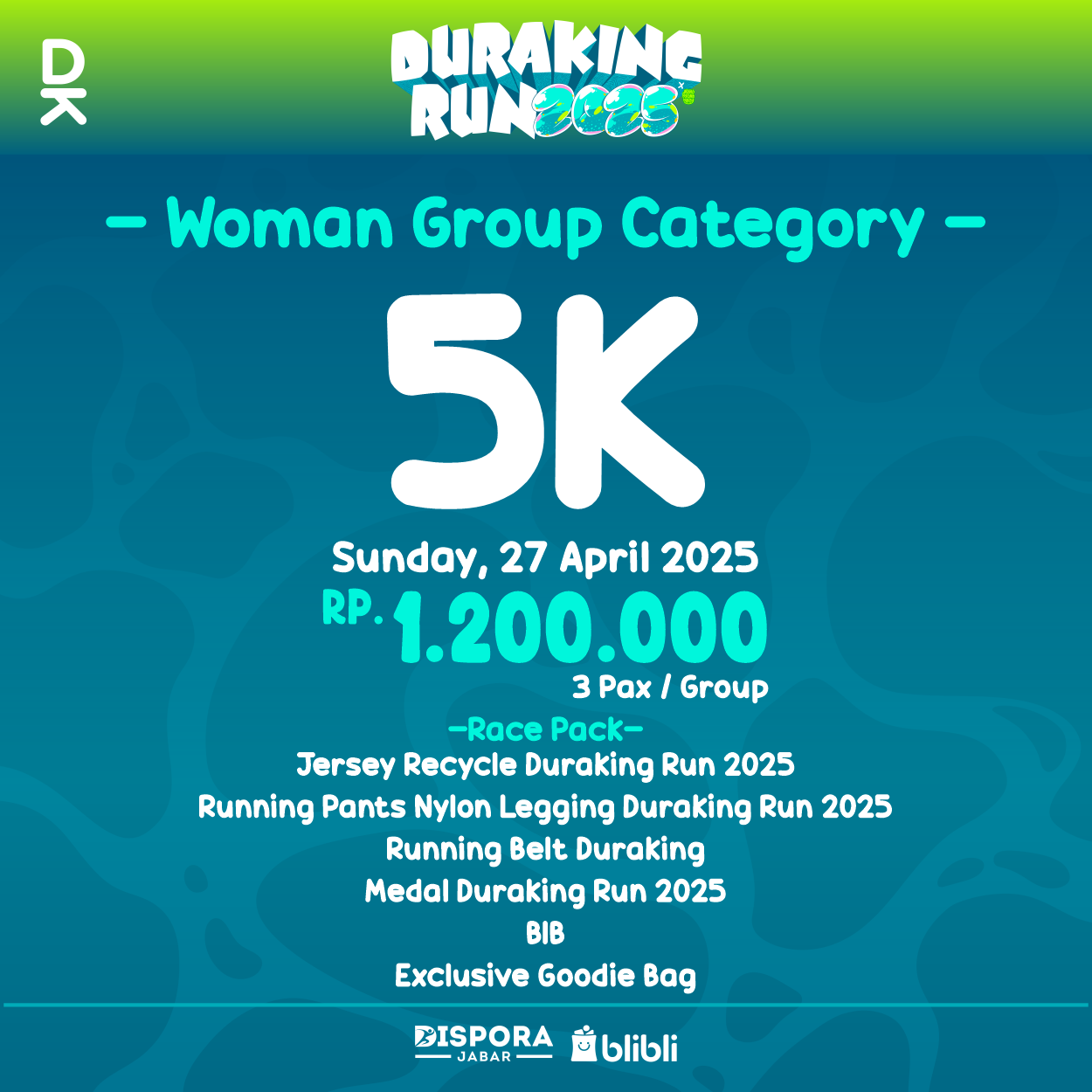 DK

DURAKING RUN 2025

– Woman Group Category –

5K

Sunday, 27 April 2025

RP. 1.200.000

3 Pax / Group

–Race Pack–

Jersey Recycle Duraking Run 2025

Running Pants Nylon Legging Duraking Run 2025

Running Belt Duraking

Medal Duraking Run 2025

BIB

Exclusive Goodie Bag

DISPORA JABAR

blibli